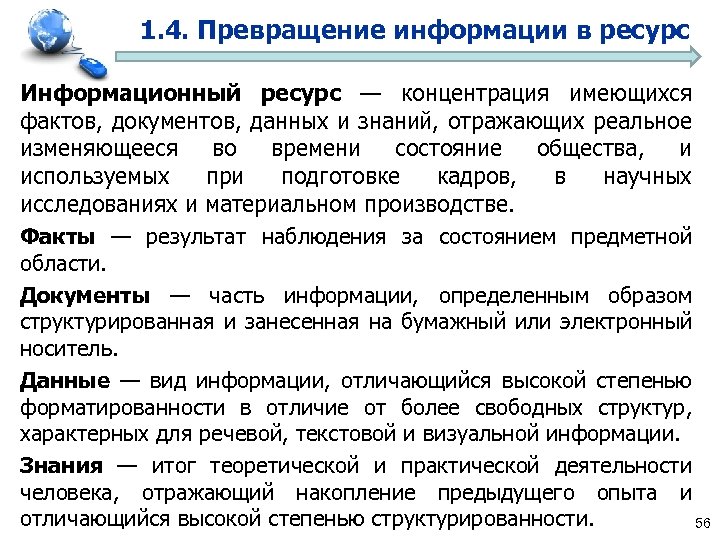 1.4. Превращение информации в ресурс

Информационный ресурс — концентрация имеющихся фактов, документов, данных и знаний, отражающих реальное изменяющееся во времени состояние общества, и используемых при подготовке кадров, в научных исследованиях и материальном производстве.

Факты — результат наблюдения за состоянием предметной области.

Документы — часть информации, определенным образом структурированная и занесенная на бумажный или электронный носитель.

Данные — вид информации, отличающийся высокой степенью форматированности в отличие от более свободных структур, характерных для речевой, текстовой и визуальной информации.

Знания — итог теоретической и практической деятельности человека, отражающий накопление предыдущего опыта и отличающийся высокой степенью структурированности.

56